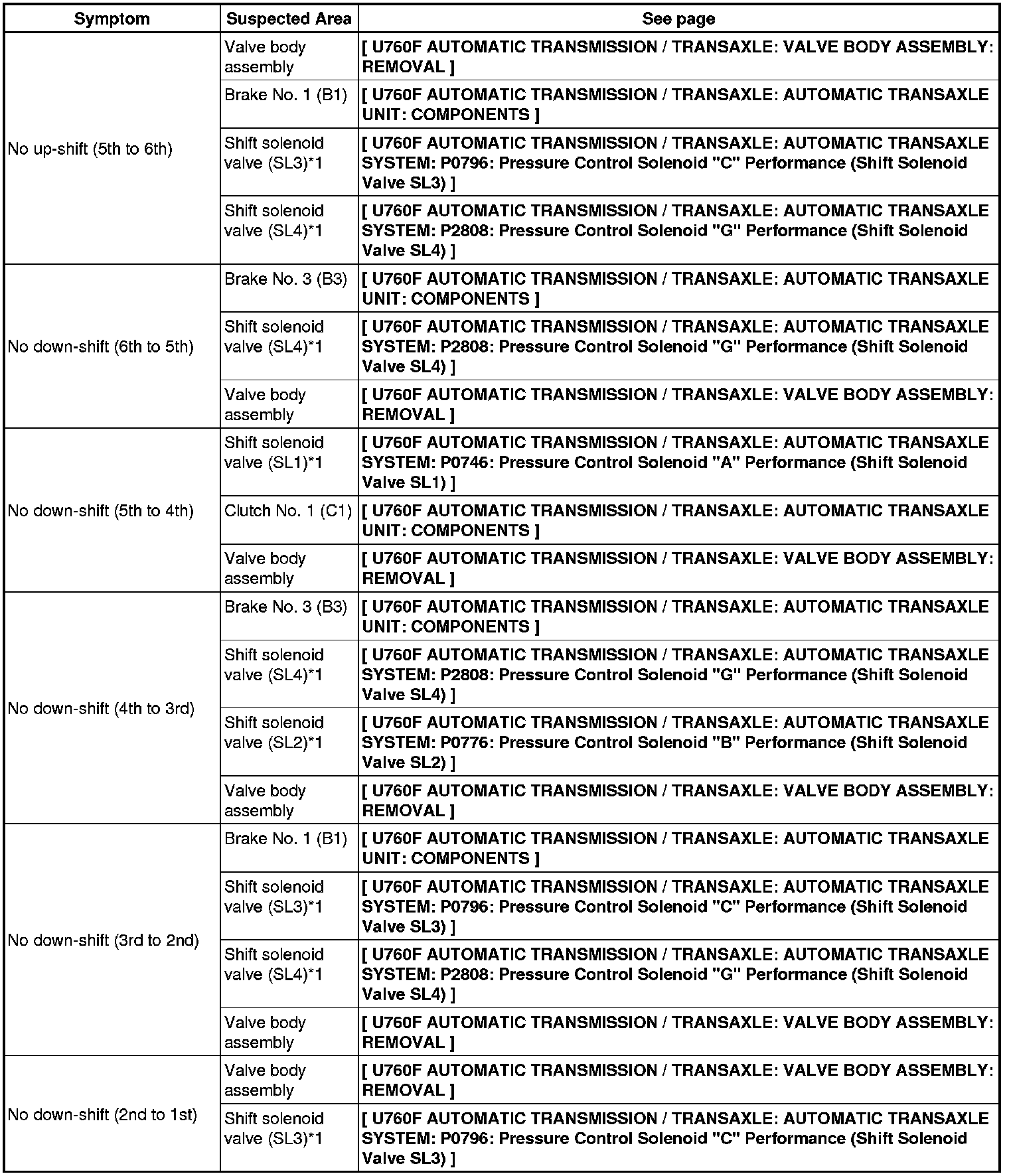 | Symptom | Suspected Area | See page |
|---|---|---|
| No up-shift (5th to 6th) | Valve body assembly | [ U760F AUTOMATIC TRANSMISSION / TRANSAXLE: VALVE BODY ASSEMBLY: REMOVAL ] |
| | Brake No. 1 (B1) | [ U760F AUTOMATIC TRANSMISSION / TRANSAXLE: AUTOMATIC TRANSAXLE UNIT: COMPONENTS ] |
| | Shift solenoid valve (SL3)*1 | [ U760F AUTOMATIC TRANSMISSION / TRANSAXLE: AUTOMATIC TRANSAXLE SYSTEM: P0796: Pressure Control Solenoid "C" Performance (Shift Solenoid Valve SL3) ] |
| | Shift solenoid valve (SL4)*1 | [ U760F AUTOMATIC TRANSMISSION / TRANSAXLE: AUTOMATIC TRANSAXLE SYSTEM: P2808: Pressure Control Solenoid "G" Performance (Shift Solenoid Valve SL4) ] |
| No down-shift (6th to 5th) | Brake No. 3 (B3) | [ U760F AUTOMATIC TRANSMISSION / TRANSAXLE: AUTOMATIC TRANSAXLE UNIT: COMPONENTS ] |
| | Shift solenoid valve (SL4)*1 | [ U760F AUTOMATIC TRANSMISSION / TRANSAXLE: AUTOMATIC TRANSAXLE SYSTEM: P2808: Pressure Control Solenoid "G" Performance (Shift Solenoid Valve SL4) ] |
| | Valve body assembly | [ U760F AUTOMATIC TRANSMISSION / TRANSAXLE: VALVE BODY ASSEMBLY: REMOVAL ] |
| No down-shift (5th to 4th) | Shift solenoid valve (SL1)*1 | [ U760F AUTOMATIC TRANSMISSION / TRANSAXLE: AUTOMATIC TRANSAXLE SYSTEM: P0746: Pressure Control Solenoid "A" Performance (Shift Solenoid Valve SL1) ] |
| | Clutch No. 1 (C1) | [ U760F AUTOMATIC TRANSMISSION / TRANSAXLE: AUTOMATIC TRANSAXLE UNIT: COMPONENTS ] |
| | Valve body assembly | [ U760F AUTOMATIC TRANSMISSION / TRANSAXLE: VALVE BODY ASSEMBLY: REMOVAL ] |
| No down-shift (4th to 3rd) | Brake No. 3 (B3) | [ U760F AUTOMATIC TRANSMISSION / TRANSAXLE: AUTOMATIC TRANSAXLE UNIT: COMPONENTS ] |
| | Shift solenoid valve (SL4)*1 | [ U760F AUTOMATIC TRANSMISSION / TRANSAXLE: AUTOMATIC TRANSAXLE SYSTEM: P2808: Pressure Control Solenoid "G" Performance (Shift Solenoid Valve SL4) ] |
| | Shift solenoid valve (SL2)*1 | [ U760F AUTOMATIC TRANSMISSION / TRANSAXLE: AUTOMATIC TRANSAXLE SYSTEM: P0776: Pressure Control Solenoid "B" Performance (Shift Solenoid Valve SL2) ] |
| | Valve body assembly | [ U760F AUTOMATIC TRANSMISSION / TRANSAXLE: VALVE BODY ASSEMBLY: REMOVAL ] |
| No down-shift (3rd to 2nd) | Brake No. 1 (B1) | [ U760F AUTOMATIC TRANSMISSION / TRANSAXLE: AUTOMATIC TRANSAXLE UNIT: COMPONENTS ] |
| | Shift solenoid valve (SL3)*1 | [ U760F AUTOMATIC TRANSMISSION / TRANSAXLE: AUTOMATIC TRANSAXLE SYSTEM: P0796: Pressure Control Solenoid "C" Performance (Shift Solenoid Valve SL3) ] |
| | Shift solenoid valve (SL4)*1 | [ U760F AUTOMATIC TRANSMISSION / TRANSAXLE: AUTOMATIC TRANSAXLE SYSTEM: P2808: Pressure Control Solenoid "G" Performance (Shift Solenoid Valve SL4) ] |
| | Valve body assembly | [ U760F AUTOMATIC TRANSMISSION / TRANSAXLE: VALVE BODY ASSEMBLY: REMOVAL ] |
| No down-shift (2nd to 1st) | Valve body assembly | [ U760F AUTOMATIC TRANSMISSION / TRANSAXLE: VALVE BODY ASSEMBLY: REMOVAL ] |
| | Shift solenoid valve (SL3)*1 | [ U760F AUTOMATIC TRANSMISSION / TRANSAXLE: AUTOMATIC TRANSAXLE SYSTEM: P0796: Pressure Control Solenoid "C" Performance (Shift Solenoid Valve SL3) ] |